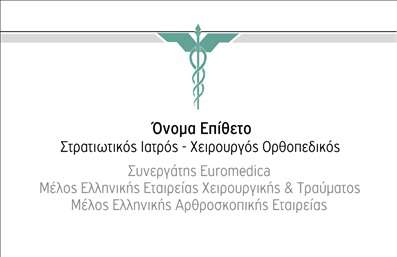 Όνομα Επίθετο
Στρατιωτικός Ιατρός - Χειρουργός Ορθοπεδικός

Συνεργάτης Euromedica
Μέλος Ελληνικής Εταιρείας Χειρουργικής & Τραύματος
Μέλος Ελληνικής Αρθροσκοπικής Εταιρείας